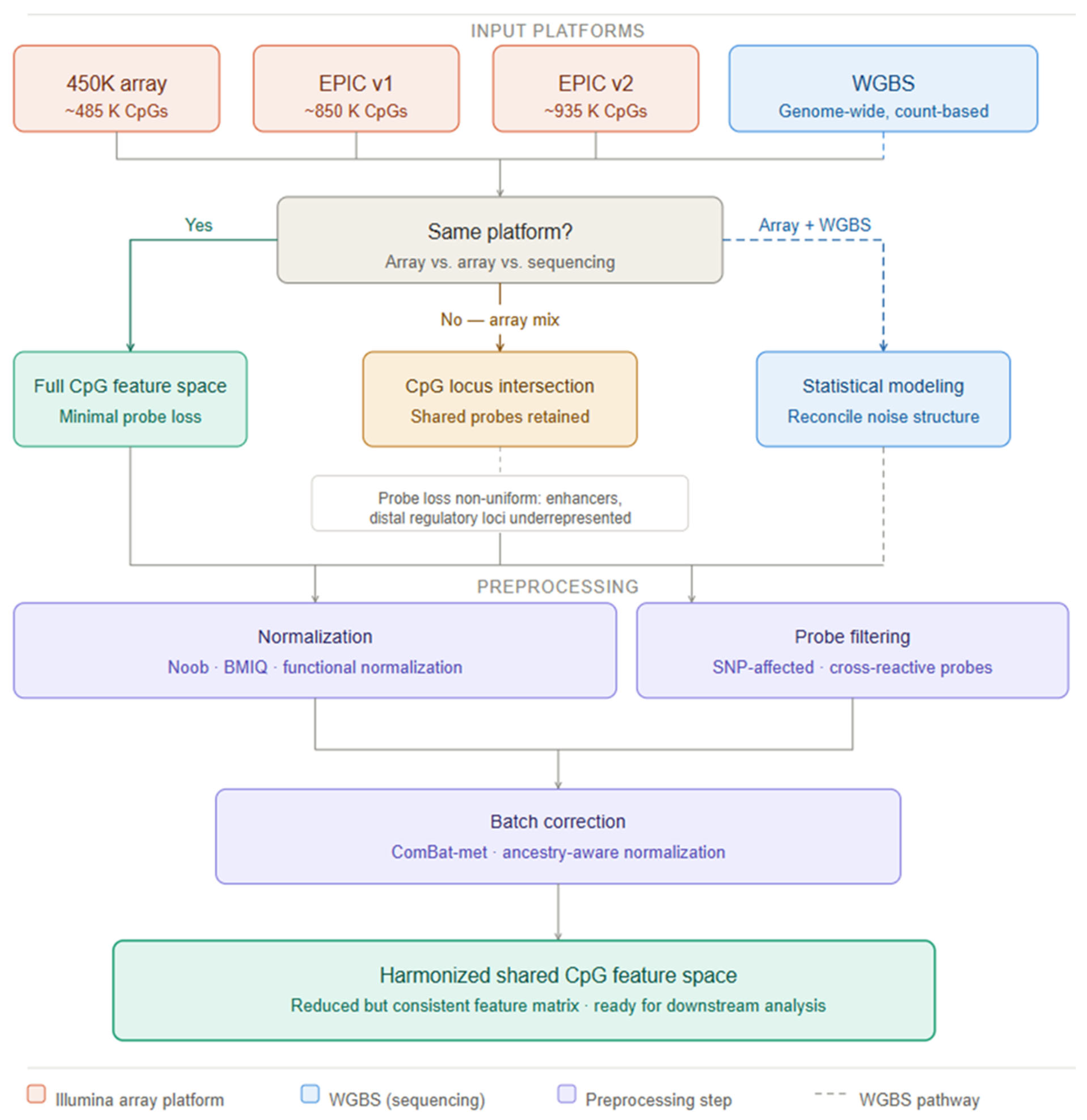 INPUT PLATFORMS

450K array
~485 K CpGs

EPIC v1
~850 K CpGs

EPIC v2
~935 K CpGs

WGBS
Genome-wide, count-based

Same platform?
Array vs. array vs. sequencing

Yes

Array + WGBS

No — array mix

Full CpG feature space
Minimal probe loss

CpG locus intersection
Shared probes retained

Statistical modeling
Reconcile noise structure

Probe loss non-uniform: enhancers, distal regulatory loci underrepresented

PREPROCESSING

Normalization
Noob · BMIQ · functional normalization

Probe filtering
SNP-affected · cross-reactive probes

Batch correction
ComBat-met · ancestry-aware normalization

Harmonized shared CpG feature space
Reduced but consistent feature matrix · ready for downstream analysis

Illumina array platform
WGBS (sequencing)
Preprocessing step
WGBS pathway